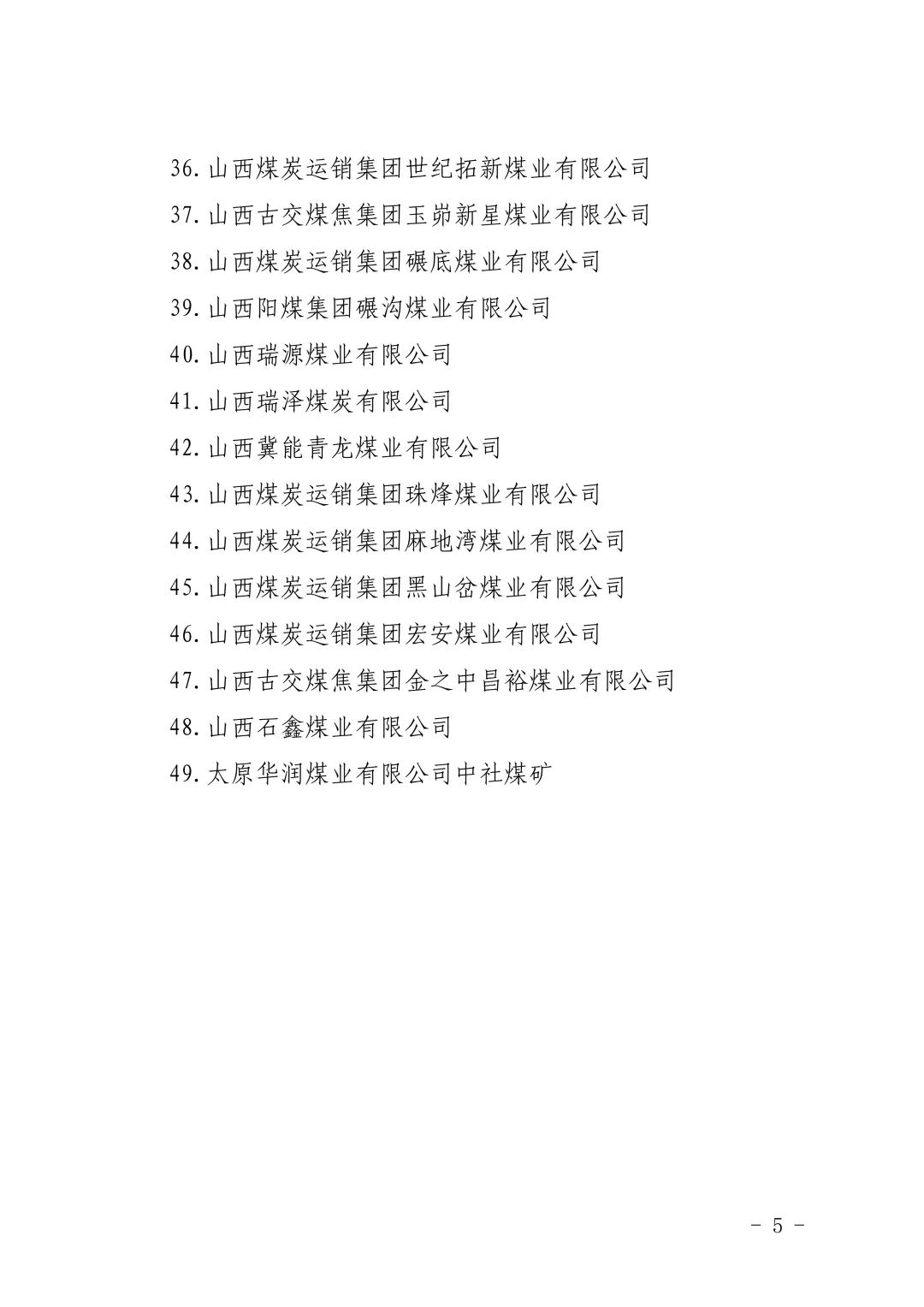 36. 山西煤炭运销集团世纪拓新煤业有限公司

37. 山西古交煤焦集团玉峁新星煤业有限公司

38. 山西煤炭运销集团碾底煤业有限公司

39. 山西阳煤集团碾沟煤业有限公司

40. 山西瑞源煤业有限公司

41. 山西瑞泽煤炭有限公司

42. 山西冀能青龙煤业有限公司

43. 山西煤炭运销集团珠烽煤业有限公司

44. 山西煤炭运销集团麻地湾煤业有限公司

45. 山西煤炭运销集团黑山岔煤业有限公司

46. 山西煤炭运销集团宏安煤业有限公司

47. 山西古交煤焦集团金之中昌裕煤业有限公司

48. 山西石鑫煤业有限公司

49. 太原华润煤业有限公司中社煤矿

- 5 -